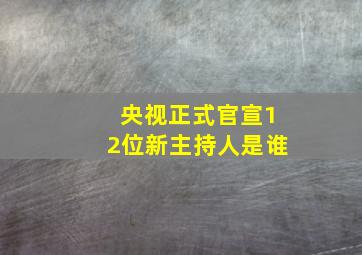 央视正式官宣12位新主持人是谁